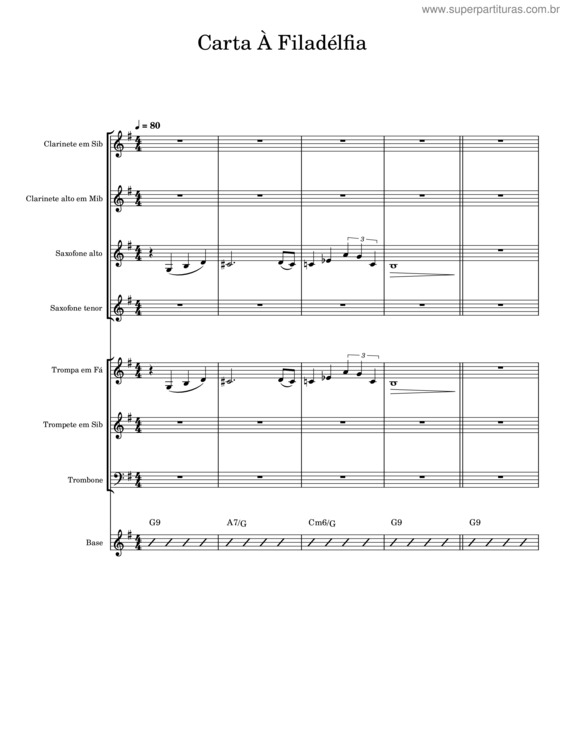 www.superpartituras.com.br

Carta À Filadélfia

♩ = 80

Clarinete em Sib

Clarinete alto em Mib

Saxofone alto

3

Saxofone tenor

Trompa em Fá

3

Trompete em Sib

Trombone

G9 A7/G Cm6/G G9 G9

Base